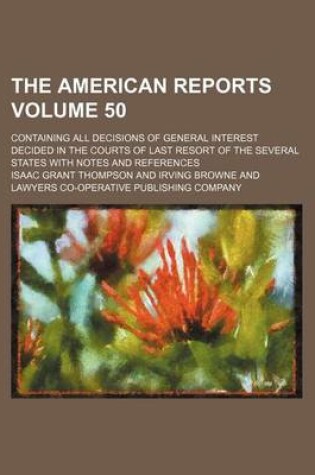 THE AMERICAN REPORTS VOLUME 50

CONTAINING ALL DECISIONS OF GENERAL INTEREST DECIDED IN THE COURTS OF LAST RESORT OF THE SEVERAL STATES WITH NOTES AND REFERENCES

ISAAC GRANT THOMPSON AND IRVING BROWNE AND LAWYERS CO-OPERATIVE PUBLISHING COMPANY